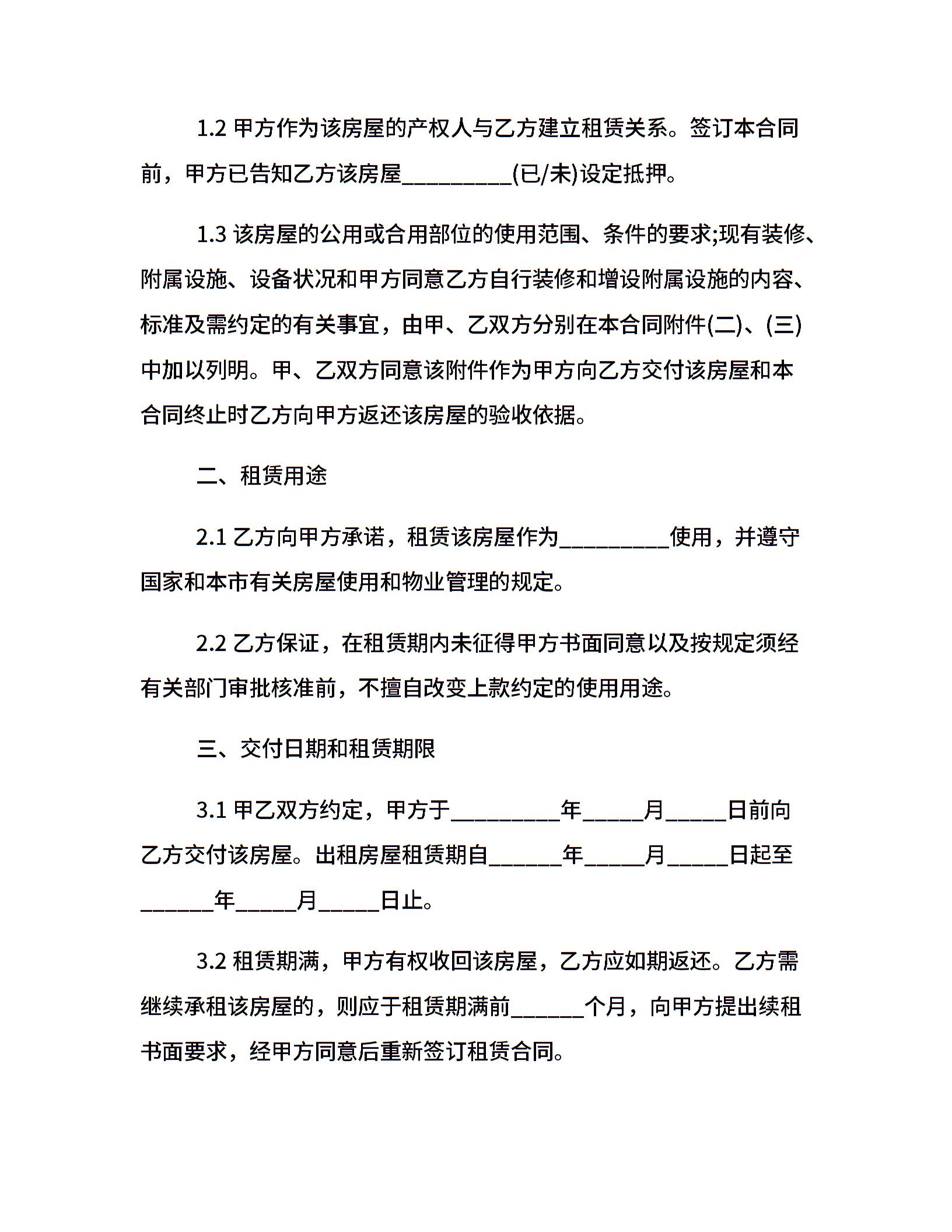 1.2 甲方作为该房屋的产权人与乙方建立租赁关系。签订本合同前，甲方已告知乙方该房屋__________(已/未)设定抵押。

1.3 该房屋的公用或合用部位的使用范围、条件的要求;现有装修、附属设施、设备状况和甲方同意乙方自行装修和增设附属设施的内容、标准及需约定的有关事宜，由甲、乙双方分别在本合同附件(二)、(三)中加以列明。甲、乙双方同意该附件作为甲方向乙方交付该房屋和本合同终止时乙方向甲方返还该房屋的验收依据。

二、租赁用途

2.1 乙方向甲方承诺，租赁该房屋作为__________使用，并遵守国家和本市有关房屋使用和物业管理的规定。

2.2 乙方保证，在租赁期内未征得甲方书面同意以及按规定须经有关部门审批核准前，不擅自改变上款约定的使用用途。

三、交付日期和租赁期限

3.1 甲乙双方约定，甲方于__________年_____月_____日前向乙方交付该房屋。出租房屋租赁期自______年_____月_____日起至______年_____月_____日止。

3.2 租赁期满，甲方有权收回该房屋，乙方应如期返还。乙方需继续承租该房屋的，则应于租赁期满前______个月，向甲方提出续租书面要求，经甲方同意后重新签订租赁合同。